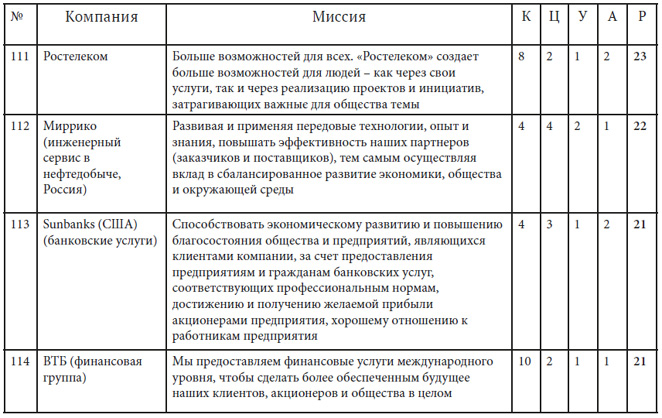 | № | Компания | Миссия | К | Ц | У | А | Р |
|---|---|---|---|---|---|---|---|
| 111 | Ростелеком | Больше возможностей для всех. «Ростелеком» создает больше возможностей для людей – как через свои услуги, так и через реализацию проектов и инициатив, затрагивающих важные для общества темы | 8 | 2 | 1 | 2 | 23 |
| 112 | Миррико (инженерный сервис в нефтедобыче, Россия) | Развивая и применяя передовые технологии, опыт и знания, повышать эффективность наших партнеров (заказчиков и поставщиков), тем самым осуществляя вклад в сбалансированное развитие экономики, общества и окружающей среды | 4 | 4 | 2 | 1 | 22 |
| 113 | Sunbanks (США) (банковские услуги) | Способствовать экономическому развитию и повышению благосостояния общества и предприятий, являющихся клиентами компании, за счет предоставления предприятиям и гражданам банковских услуг, соответствующих профессиональным нормам, достижению и получению желаемой прибыли акционерами предприятия, хорошему отношению к работникам предприятия | 4 | 3 | 1 | 2 | 21 |
| 114 | ВТБ (финансовая группа) | Мы предоставляем финансовые услуги международного уровня, чтобы сделать более обеспеченным будущее наших клиентов, акционеров и общества в целом | 10 | 2 | 1 | 1 | 21 |